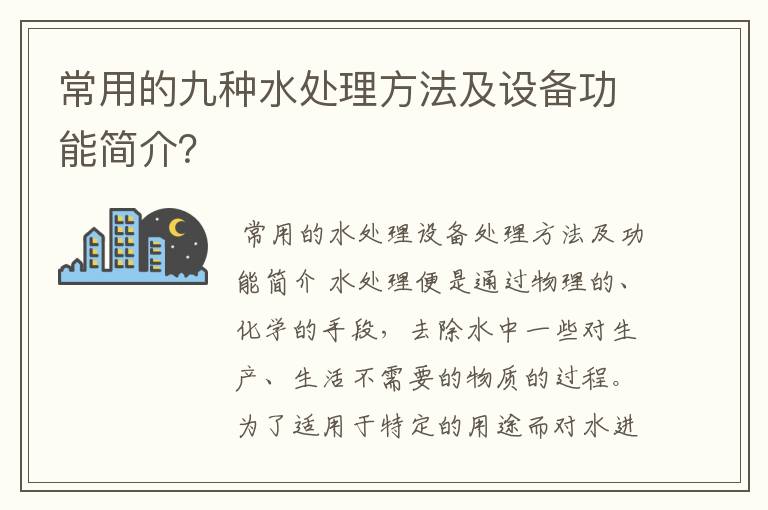 常用的九种水处理方法及设备功能简介?

常用的水处理设备处理方法及功能简介 水处理便是通过物理的、化学的手段，去除水中一些对生产、生活不需要的物质的过程。为了适用于特定的用途而对水进